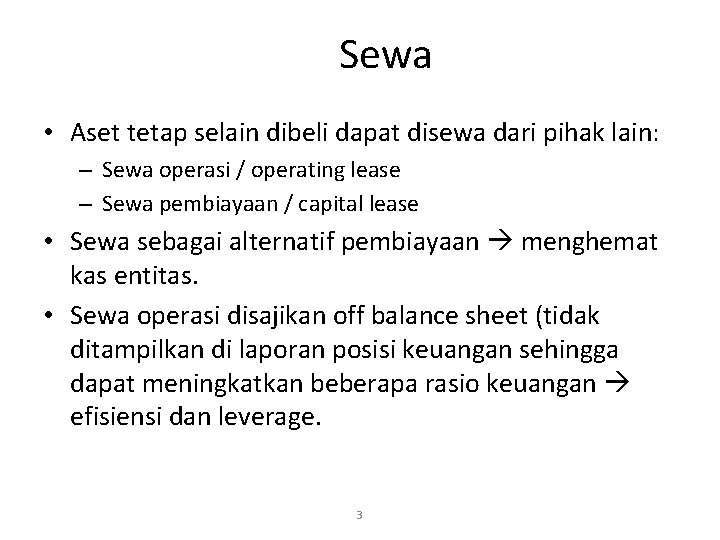 Sewa

• Aset tetap selain dibeli dapat disewa dari pihak lain:
– Sewa operasi / operating lease
– Sewa pembiayaan / capital lease
• Sewa sebagai alternatif pembiayaan → menghemat kas entitas.
• Sewa operasi disajikan off balance sheet (tidak ditampilkan di laporan posisi keuangan sehingga dapat meningkatkan beberapa rasio keuangan → efisiensi dan leverage.

3